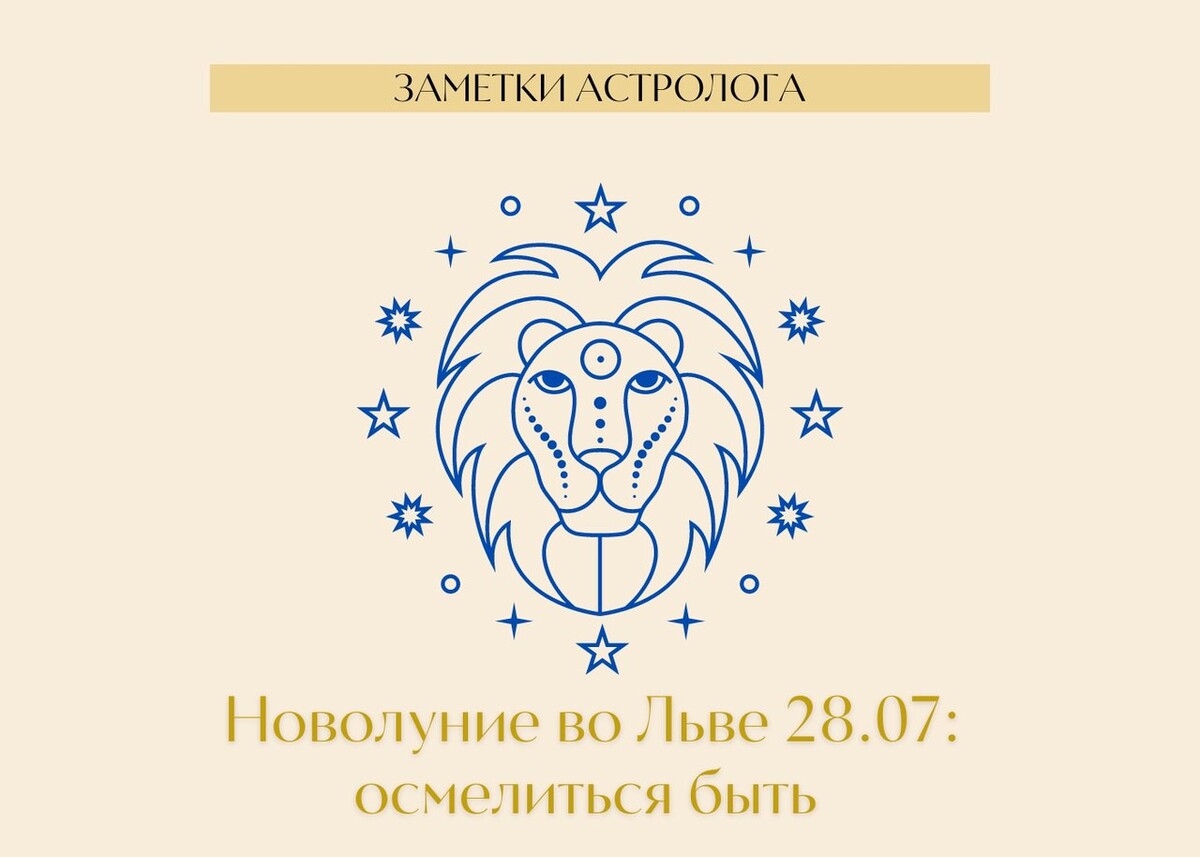 ЗАМЕТКИ АСТРОЛОГА

Новолуние во Льве 28.07: осмелиться быть